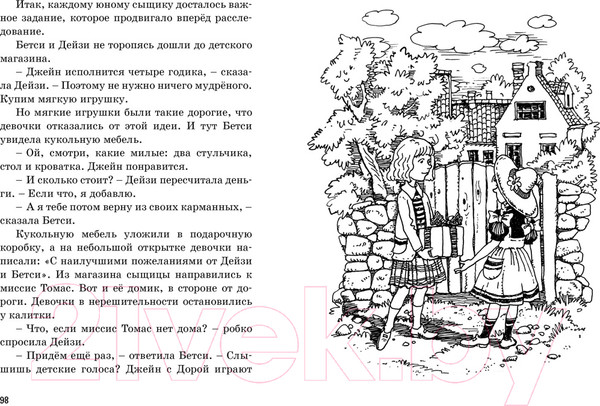 Итак, каждому юному сыщику досталось важное задание, которое продвигало вперёд расследование.

Бетси и Дейзи не торопясь дошли до детского магазина.

– Джейн исполнится четыре годика, – сказала Дейзи. – Поэтому не нужно ничего мудрёного. Купим мягкую игрушку.

Но мягкие игрушки были такие дорогие, что девочки отказались от этой идеи. И тут Бетси увидела кукольную мебель.

– Ой, смотри, какие милые: два стульчика, стол и кроватка. Джейн понравится.

– И сколько стоит? – Дейзи пересчитала деньги. – Если что, я добавлю.

– А я тебе потом верну из своих карманных, – сказала Бетси.

Кукольную мебель уложили в подарочную коробку, а на небольшой открытке девочки написали: «С наилучшими пожеланиями от Дейзи и Бетси». Из магазина сыщицы направились к миссис Томас. Вот и её домик, в стороне от дороги. Девочки в нерешительности остановились у калитки.

– Что, если миссис Томас нет дома? – робко спросила Дейзи.

– Придём ещё раз, – ответила Бетси. – Слышишь детские голоса? Джейн с Дорой играют

98

21vek.by